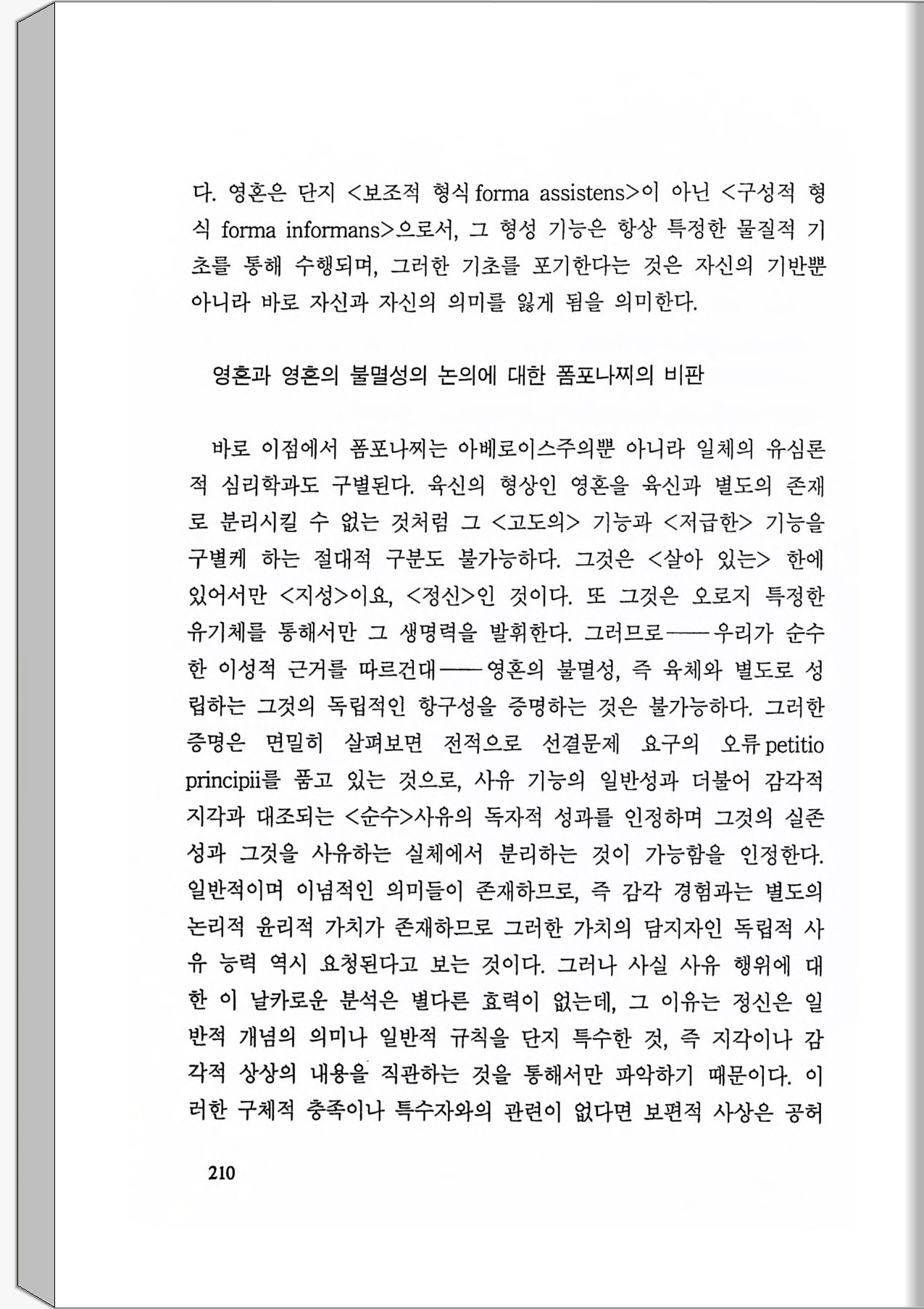 다. 영혼은 단지 <보조적 형식 forma assistens>이 아닌 <구성적 형식 forma informans>으로서, 그 형성 기능은 항상 특정한 물질적 기초를 통해 수행되며, 그러한 기초를 포기한다는 것은 자신의 기반뿐 아니라 바로 자신과 자신의 의미를 잃게 됨을 의미한다.

영혼과 영혼의 불멸성의 논의에 대한 폼포나찌의 비판

바로 이점에서 폼포나찌는 아베로이스주의뿐 아니라 일체의 유심론적 심리학과도 구별된다. 육신의 형상인 영혼을 육신과 별도의 존재로 분리시킬 수 없는 것처럼 그 <고도의> 기능과 <저급한> 기능을 구별케 하는 절대적 구분도 불가능하다. 그것은 <살아 있는> 한에 있어서만 <지성>이요, <정신>인 것이다. 또 그것은 오로지 특정한 유기체를 통해서만 그 생명력을 발휘한다. 그러므로——우리가 순수한 이성적 근거를 따르건대——영혼의 불멸성, 즉 육체와 별도로 성립하는 그것의 독립적인 항구성을 증명하는 것은 불가능하다. 그러한 증명은 면밀히 살펴보면 전적으로 선결문제 요구의 오류 petitio principii를 품고 있는 것으로, 사유 기능의 일반성과 더불어 감각적 지각과 대조되는 <순수>사유의 독자적 성과를 인정하며 그것의 실존성과 그것을 사유하는 실체에서 분리하는 것이 가능함을 인정한다. 일반적이며 이념적인 의미들이 존재하므로, 즉 감각 경험과는 별도의 논리적 윤리적 가치가 존재하므로 그러한 가치의 담지자인 독립적 사유 능력 역시 요청된다고 보는 것이다. 그러나 사실 사유 행위에 대한 이 날카로운 분석은 별다른 효력이 없는데, 그 이유는 정신은 일반적 개념의 의미나 일반적 규칙을 단지 특수한 것, 즉 지각이나 감각적 상상의 내용을 직관하는 것을 통해서만 파악하기 때문이다. 이러한 구체적 충족이나 특수자와의 관련이 없다면 보편적 사상은 공허

210